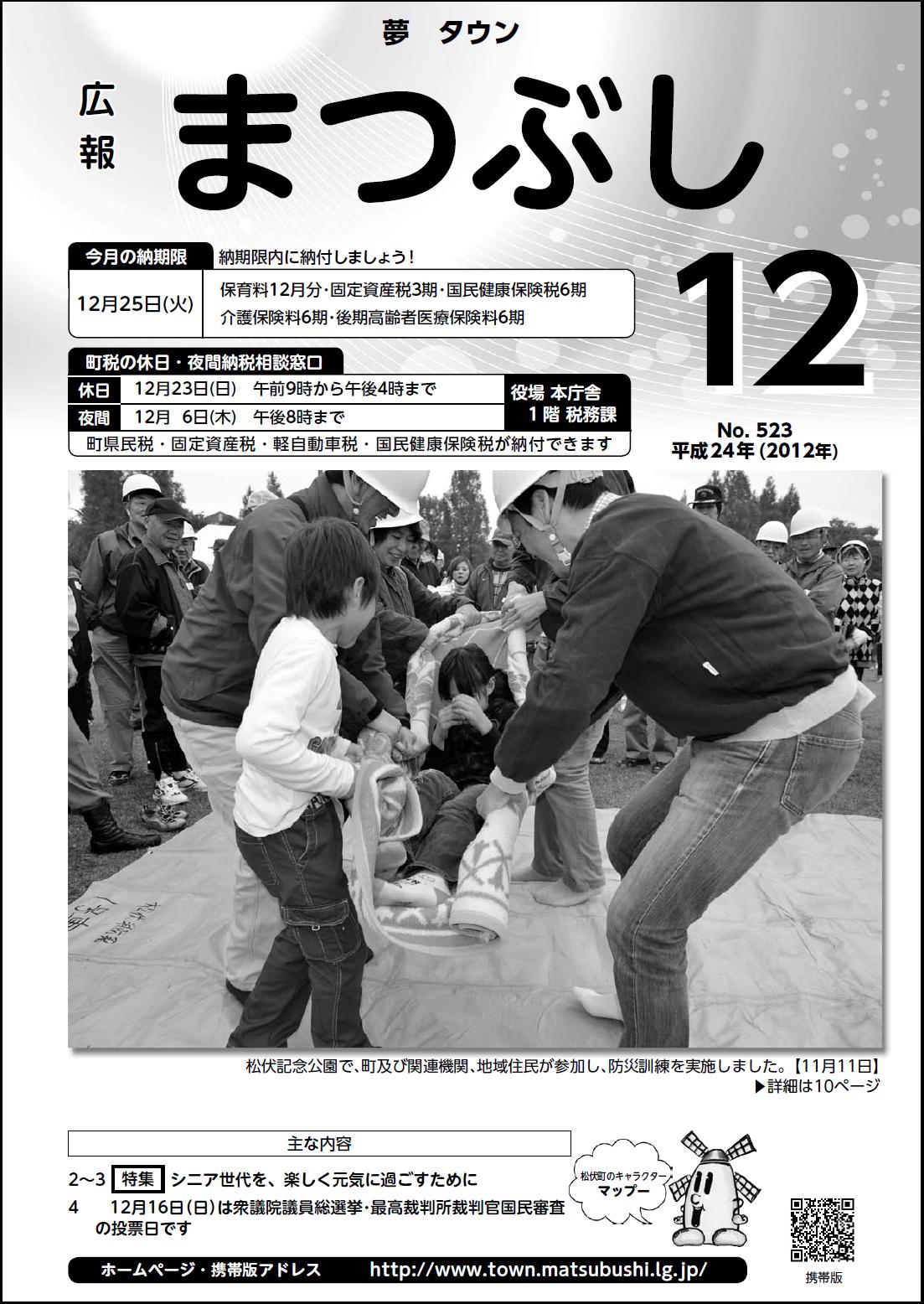 夢 タウン

広報 まつぶし

今月の納期限 納期限内に納付しましょう！

12月25日(火) 保育料12月分・固定資産税3期・国民健康保険税6期 介護保険料6期・後期高齢者医療保険料6期

町税の休日・夜間納税相談窓口

休日 12月23日(日) 午前9時から午後4時まで

夜間 12月 6日(木) 午後8時まで

役場 本庁舎 1階 税務課

町県民税・固定資産税・軽自動車税・国民健康保険税が納付できます

12

No. 523
平成24年(2012年)

松伏記念公園で、町及び関連機関、地域住民が参加し、防災訓練を実施しました。【11月11日】
▶詳細は10ページ

主な内容

2〜3 特集 シニア世代を、楽しく元気に過ごすために

4 12月16日(日)は衆議院議員総選挙・最高裁判所裁判官国民審査の投票日です

松伏町のキャラクター マップー

携帯版

ホームページ・携帯版アドレス http://www.town.matsubushi.lg.jp/